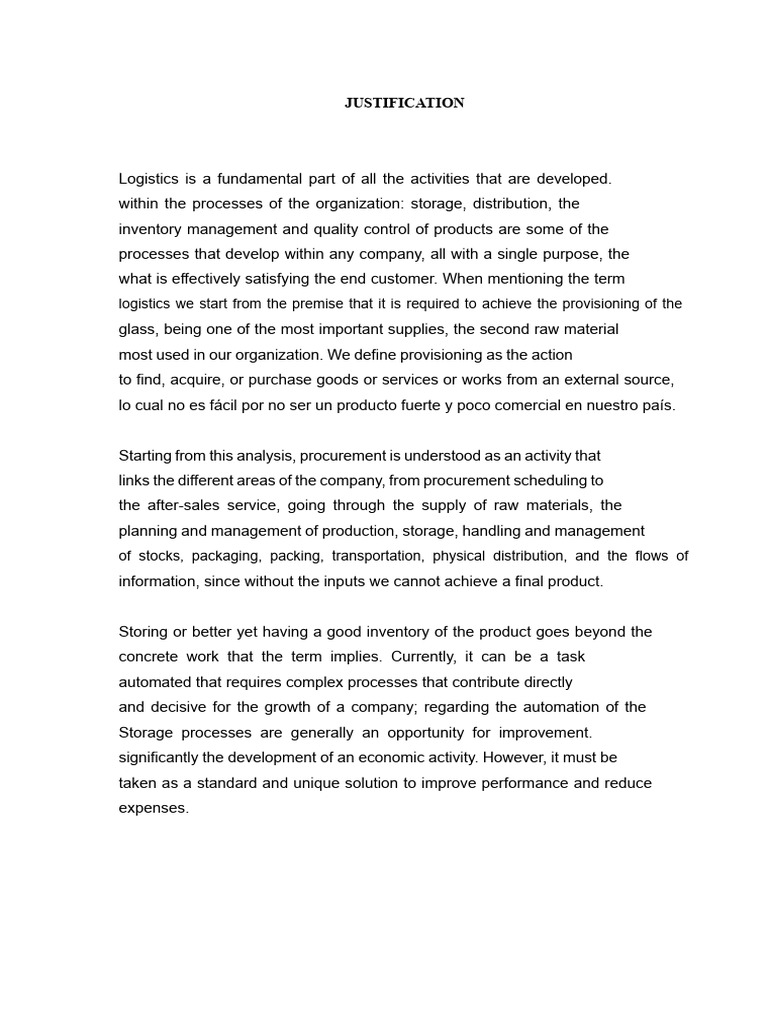 JUSTIFICATION

Logistics is a fundamental part of all the activities that are developed. within the processes of the organization: storage, distribution, the inventory management and quality control of products are some of the processes that develop within any company, all with a single purpose, the what is effectively satisfying the end customer. When mentioning the term logistics we start from the premise that it is required to achieve the provisioning of the glass, being one of the most important supplies, the second raw material most used in our organization. We define provisioning as the action to find, acquire, or purchase goods or services or works from an external source, lo cual no es fácil por no ser un producto fuerte y poco comercial en nuestro país.

Starting from this analysis, procurement is understood as an activity that links the different areas of the company, from procurement scheduling to the after-sales service, going through the supply of raw materials, the planning and management of production, storage, handling and management of stocks, packaging, packing, transportation, physical distribution, and the flows of information, since without the inputs we cannot achieve a final product.

Storing or better yet having a good inventory of the product goes beyond the concrete work that the term implies. Currently, it can be a task automated that requires complex processes that contribute directly and decisive for the growth of a company; regarding the automation of the Storage processes are generally an opportunity for improvement. significantly the development of an economic activity. However, it must be taken as a standard and unique solution to improve performance and reduce expenses.